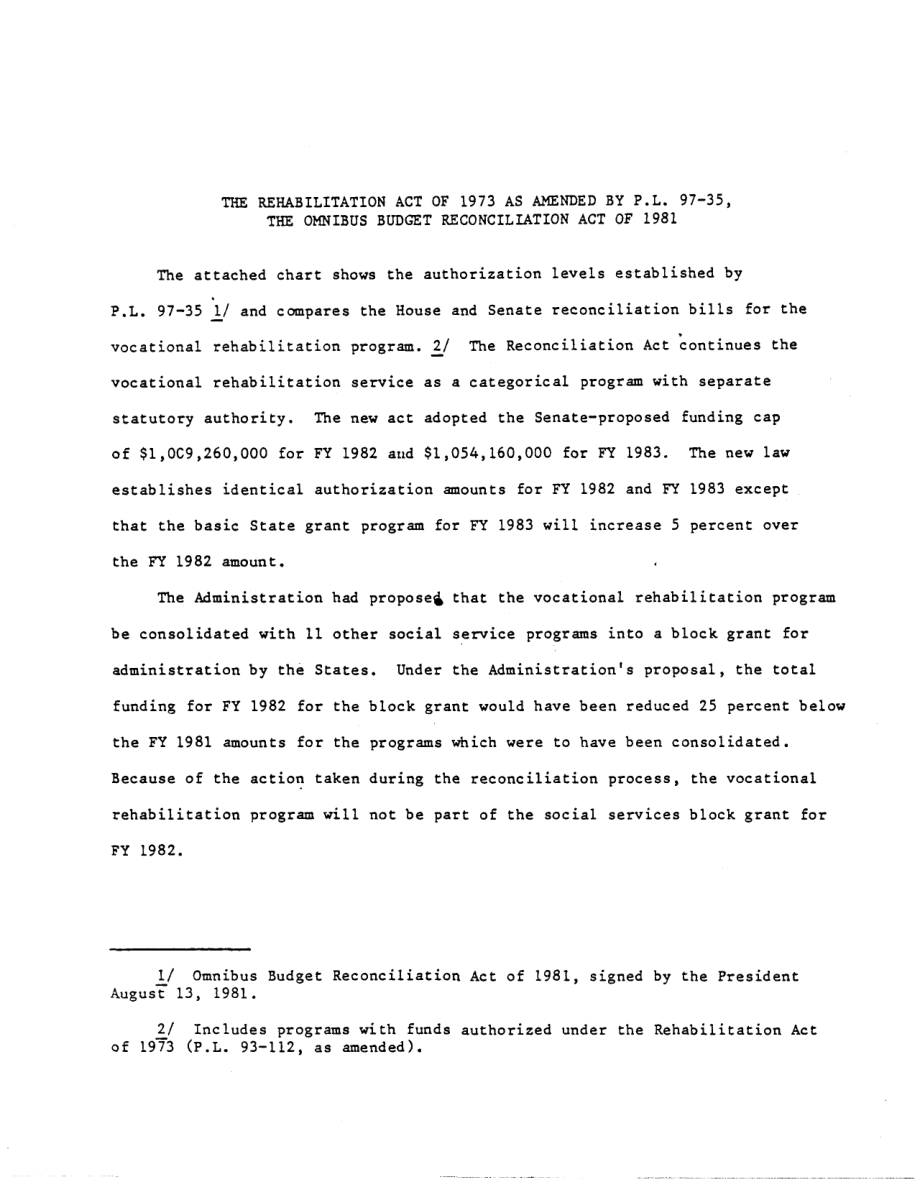 THE REHABILITATION ACT OF 1973 AS AMENDED BY P.L. 97-35, THE OMNIBUS BUDGET RECONCILIATION ACT OF 1981

The attached chart shows the authorization levels established by P.L. 97-35 1/ and compares the House and Senate reconciliation bills for the vocational rehabilitation program. 2/ The Reconciliation Act continues the vocational rehabilitation service as a categorical program with separate statutory authority. The new act adopted the Senate-proposed funding cap of $1,0C9,260,000 for FY 1982 and $1,054,160,000 for FY 1983. The new law establishes identical authorization amounts for FY 1982 and FY 1983 except that the basic State grant program for FY 1983 will increase 5 percent over the FY 1982 amount.

The Administration had proposed that the vocational rehabilitation program be consolidated with 11 other social service programs into a block grant for administration by the States. Under the Administration's proposal, the total funding for FY 1982 for the block grant would have been reduced 25 percent below the FY 1981 amounts for the programs which were to have been consolidated. Because of the action taken during the reconciliation process, the vocational rehabilitation program will not be part of the social services block grant for FY 1982.

1/ Omnibus Budget Reconciliation Act of 1981, signed by the President August 13, 1981.

2/ Includes programs with funds authorized under the Rehabilitation Act of 1973 (P.L. 93-112, as amended).